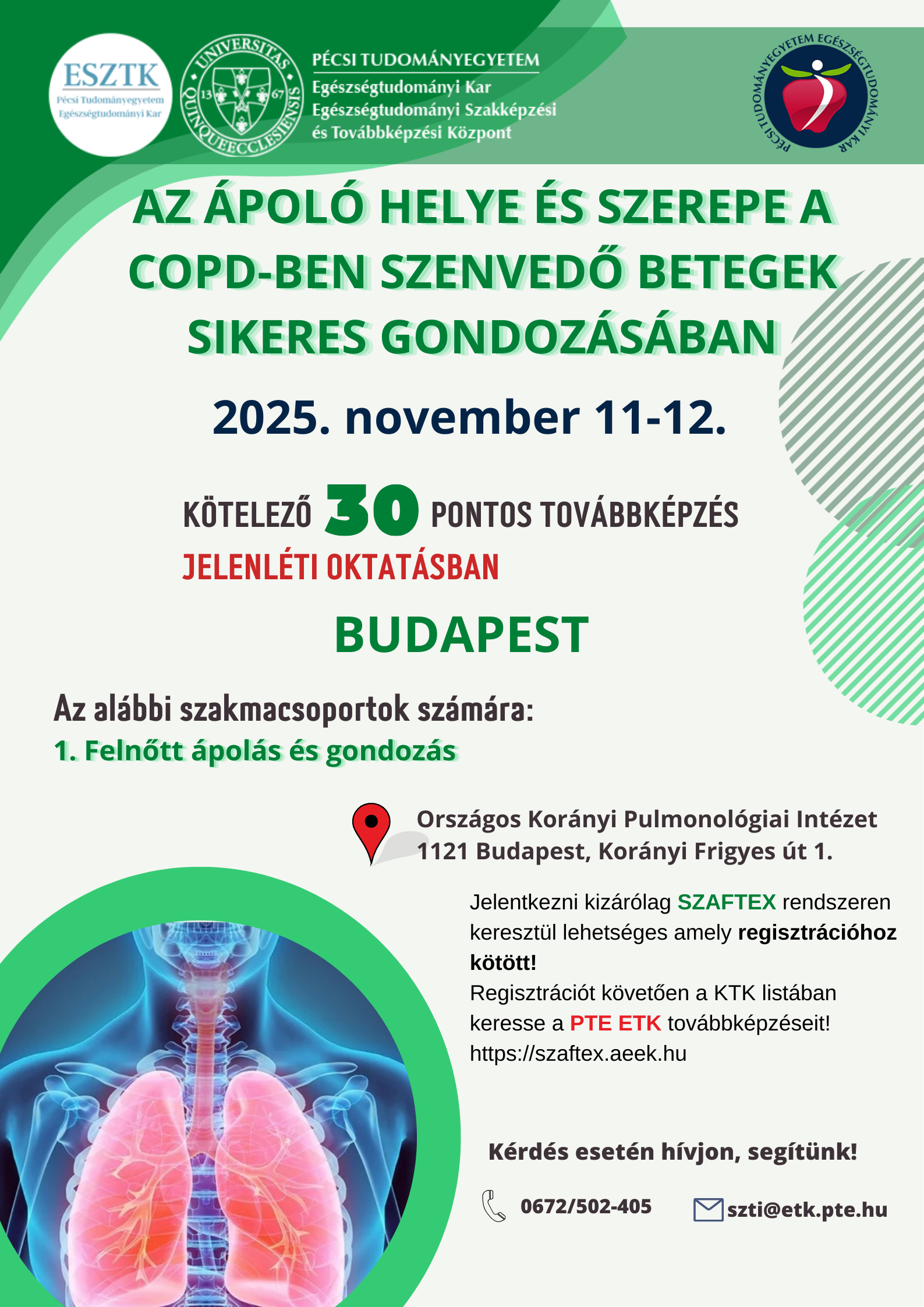 ESZTK
Pécsi Tudományegyetem
Egészségtudományi Kar

UNIVERSITAS QUINQUEECCLESIENSIS
13 67

PÉCSI TUDOMÁNYEGYETEM
Egészségtudományi Kar
Egészségtudományi Szakképzési és Továbbképzési Központ

PÉCSI TUDOMÁNYEGYETEM EGÉSZSÉGTUDOMÁNYI KAR

AZ ÁPOLÓ HELYE ÉS SZEREPE A COPD-BEN SZENVEDŐ BETEGEK SIKERES GONDOZÁSÁBAN

2025. november 11-12.

KÖTELEZŐ 30 PONTOS TOVÁBBKÉPZÉS
JELENLÉTI OKTATÁSBAN

BUDAPEST

Az alábbi szakmacsoportok számára:
1. Felnőtt ápolás és gondozás

Országos Korányi Pulmonológiai Intézet
1121 Budapest, Korányi Frigyes út 1.

Jelentkezni kizárólag SZAFTEX rendszeren keresztül lehetséges amely regisztrációhoz kötött!
Regisztrációt követően a KTK listában keresse a PTE ETK továbbképzéseit!
https://szaftex.aeek.hu

Kérdés esetén hívjon, segítünk!

0672/502-405
szti@etk.pte.hu